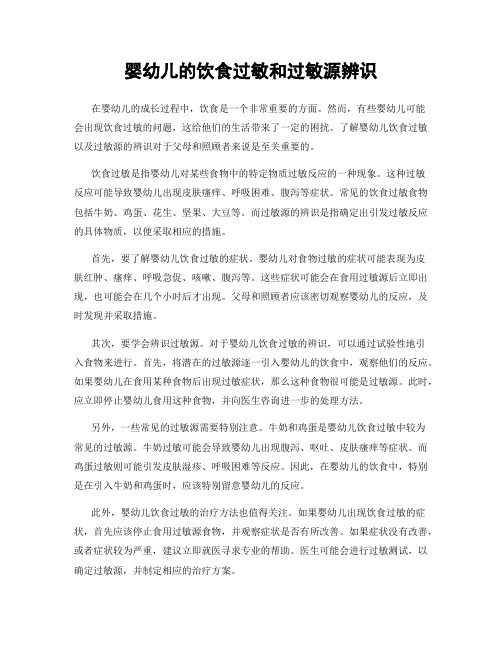 婴幼儿的饮食过敏和过敏源辨识

在婴幼儿的成长过程中，饮食是一个非常重要的方面。然而，有些婴幼儿可能会出现饮食过敏的问题，这给他们的生活带来了一定的困扰。了解婴幼儿饮食过敏以及过敏源的辨识对于父母和照顾者来说是至关重要的。

饮食过敏是指婴幼儿对某些食物中的特定物质过敏反应的一种现象。这种过敏反应可能导致婴幼儿出现皮肤瘙痒、呼吸困难、腹泻等症状。常见的饮食过敏食物包括牛奶、鸡蛋、花生、坚果、大豆等。而过敏源的辨识是指确定出引发过敏反应的具体物质，以便采取相应的措施。

首先，要了解婴幼儿饮食过敏的症状。婴幼儿对食物过敏的症状可能表现为皮肤红肿、瘙痒、呼吸急促、咳嗽、腹泻等。这些症状可能会在食用过敏源后立即出现，也可能会在几个小时后才出现。父母和照顾者应该密切观察婴幼儿的反应，及时发现并采取措施。

其次，要学会辨识过敏源。对于婴幼儿饮食过敏的辨识，可以通过试验性地引入食物来进行。首先，将潜在的过敏源逐一引入婴幼儿的饮食中，观察他们的反应。如果婴幼儿在食用某种食物后出现过敏症状，那么这种食物很可能是过敏源。此时，应立即停止婴幼儿食用这种食物，并向医生咨询进一步的处理方法。

另外，一些常见的过敏源需要特别注意。牛奶和鸡蛋是婴幼儿饮食过敏中较为常见的过敏源。牛奶过敏可能会导致婴幼儿出现腹泻、呕吐、皮肤瘙痒等症状。而鸡蛋过敏则可能引发皮肤湿疹、呼吸困难等反应。因此，在婴幼儿的饮食中，特别是在引入牛奶和鸡蛋时，应该特别留意婴幼儿的反应。

此外，婴幼儿饮食过敏的治疗方法也值得关注。如果婴幼儿出现饮食过敏的症状，首先应该停止食用过敏源食物，并观察症状是否有所改善。如果症状没有改善，或者症状较为严重，建议立即就医寻求专业的帮助。医生可能会进行过敏测试，以确定过敏源，并制定相应的治疗方案。